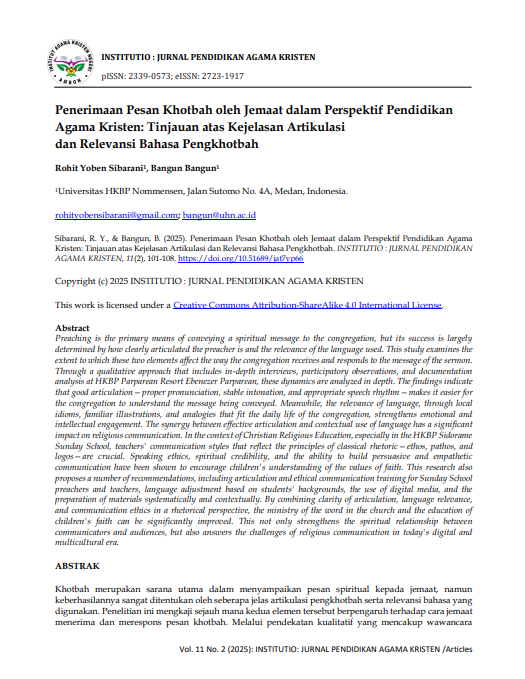 INSTITUT AGAMA KRISTEN NEGERI AMBON

INSTITUTIO : JURNAL PENDIDIKAN AGAMA KRISTEN
pISSN: 2339-0573; eISSN: 2723-1917

Penerimaan Pesan Khotbah oleh Jemaat dalam Perspektif Pendidikan Agama Kristen: Tinjauan atas Kejelasan Artikulasi dan Relevansi Bahasa Pengkhotbah

Rohit Yoben Sibarani¹, Bangun Bangun¹

¹Universitas HKBP Nommensen, Jalan Sutomo No. 4A, Medan, Indonesia.

rohityobensibarani@gmail.com; bangun@uhn.ac.id

Sibarani, R. Y., & Bangun, B. (2025). Penerimaan Pesan Khotbah oleh Jemaat dalam Perspektif Pendidikan Agama Kristen: Tinjauan atas Kejelasan Artikulasi dan Relevansi Bahasa Pengkhotbah. INSTITUTIO : JURNAL PENDIDIKAN AGAMA KRISTEN, 11(2), 101-108. https://doi.org/10.51689/jat7yp66

Copyright (c) 2025 INSTITUTIO : JURNAL PENDIDIKAN AGAMA KRISTEN

This work is licensed under a Creative Commons Attribution-ShareAlike 4.0 International License.

Abstract
Preaching is the primary means of conveying a spiritual message to the congregation, but its success is largely determined by how clearly articulated the preacher is and the relevance of the language used. This study examines the extent to which these two elements affect the way the congregation receives and responds to the message of the sermon. Through a qualitative approach that includes in-depth interviews, participatory observations, and documentation analysis at HKBP Parparean Resort Ebenezer Parparean, these dynamics are analyzed in depth. The findings indicate that good articulation – proper pronunciation, stable intonation, and appropriate speech rhythm – makes it easier for the congregation to understand the message being conveyed. Meanwhile, the relevance of language, through local idioms, familiar illustrations, and analogies that fit the daily life of the congregation, strengthens emotional and intellectual engagement. The synergy between effective articulation and contextual use of language has a significant impact on religious communication. In the context of Christian Religious Education, especially in the HKBP Sidorame Sunday School, teachers' communication styles that reflect the principles of classical rhetoric – ethos, pathos, and logos – are crucial. Speaking ethics, spiritual credibility, and the ability to build persuasive and empathetic communication have been shown to encourage children's understanding of the values of faith. This research also proposes a number of recommendations, including articulation and ethical communication training for Sunday School preachers and teachers, language adjustment based on students' backgrounds, the use of digital media, and the preparation of materials systematically and contextually. By combining clarity of articulation, language relevance, and communication ethics in a rhetorical perspective, the ministry of the word in the church and the education of children's faith can be significantly improved. This not only strengthens the spiritual relationship between communicators and audiences, but also answers the challenges of religious communication in today's digital and multicultural era.

ABSTRAK

Khotbah merupakan sarana utama dalam menyampaikan pesan spiritual kepada jemaat, namun keberhasilannya sangat ditentukan oleh seberapa jelas artikulasi pengkhotbah serta relevansi bahasa yang digunakan. Penelitian ini mengkaji sejauh mana kedua elemen tersebut berpengaruh terhadap cara jemaat menerima dan merespons pesan khotbah. Melalui pendekatan kualitatif yang mencakup wawancara

Vol. 11 No. 2 (2025): INSTITUTIO: JURNAL PENDIDIKAN AGAMA KRISTEN /Articles